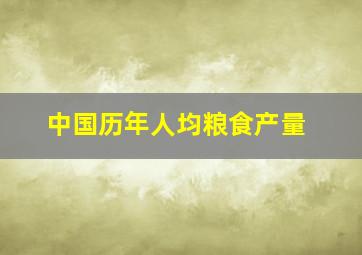 中国历年人均粮食产量